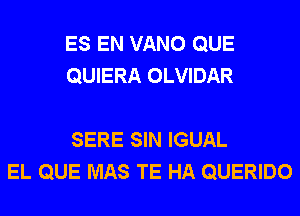 ES EN VANO QUE
QUIERA OLVIDAR

SERE SIN IGUAL
EL QUE MAS TE HA QUERIDO